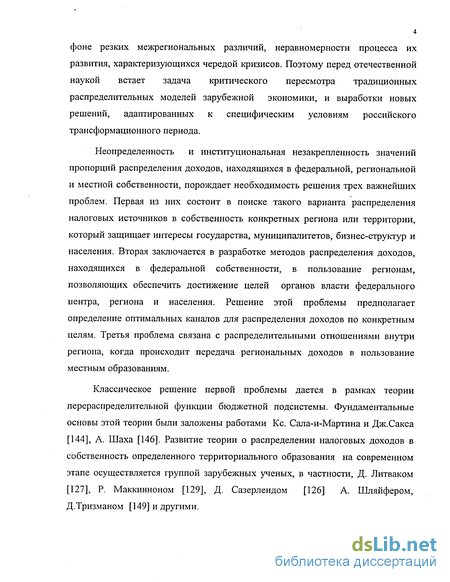 4

фоне резких межрегиональных различий, неравномерности процесса их развития, характеризующихся чередой кризисов. Поэтому перед отечественной наукой встает задача критического пересмотра традиционных распределительных моделей зарубежной экономики, и выработки новых решений, адаптированных к специфическим условиям российского трансформационного периода.

Неопределенность и институциональная незакрепленность значений пропорций распределения доходов, находящихся в федеральной, региональной и местной собственности, порождает необходимость решения трех важнейших проблем. Первая из них состоит в поиске такого варианта распределения налоговых источников в собственность конкретных региона или территории, который защищает интересы государства, муниципалитетов, бизнес-структур и населения. Вторая заключается в разработке методов распределения доходов, находящихся в федеральной собственности, в пользование регионам, позволяющих обеспечить достижение целей органов власти федерального центра, региона и населения. Решение этой проблемы предполагает определение оптимальных каналов для распределения доходов по конкретным целям. Третья проблема связана с распределительными отношениями внутри региона, когда происходит передача региональных доходов в пользование местным образованиям.

Классическое решение первой проблемы дается в рамках теории перераспределительной функции бюджетной подсистемы. Фундаментальные основы этой теории были заложены работами Кс. Сала-и-Мартина и Дж.Сакса [144], А. Шаха [146]. Развитие теории о распределении налоговых доходов в собственность определенного территориального образования на современном этапе осуществляется группой зарубежных ученых, в частности, Д. Литваком [127], Р. Маккинноном [129], Д. Сазерлендом [126] А. Шляйфером, Д.Тризманом [149] и другими.

dsLib.net
библиотека диссертаций